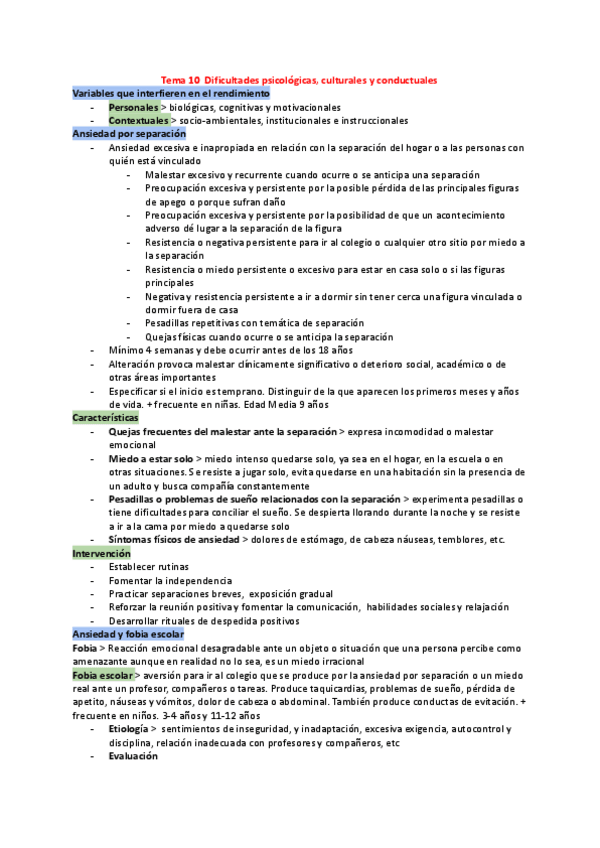 Tema 10 Dificultades psicológicas, culturales y conductuales

Variables que interfieren en el rendimiento

- Personales > biológicas, cognitivas y motivacionales
- Contextuales > socio-ambientales, institucionales e instruccionales

Ansiedad por separación

- Ansiedad excesiva e inapropiada en relación con la separación del hogar o a las personas con quién está vinculado
  - Malestar excesivo y recurrente cuando ocurre o se anticipa una separación
  - Preocupación excesiva y persistente por la posible pérdida de las principales figuras de apego o porque sufran daño
  - Preocupación excesiva y persistente por la posibilidad de que un acontecimiento adverso dé lugar a la separación de la figura
  - Resistencia o negativa persistente para ir al colegio o cualquier otro sitio por miedo a la separación
  - Resistencia o miedo persistente o excesivo para estar en casa solo o si las figuras principales
  - Negativa y resistencia persistente a ir a dormir sin tener cerca una figura vinculada o dormir fuera de casa
  - Pesadillas repetitivas con temática de separación
  - Quejas físicas cuando ocurre o se anticipa la separación
- Mínimo 4 semanas y debe ocurrir antes de los 18 años
- Alteración provoca malestar clínicamente significativo o deterioro social, académico o de otras áreas importantes
- Especificar si el inicio es temprano. Distinguir de la que aparecen los primeros meses y años de vida. + frecuente en niñas. Edad Media 9 años

Características

- Quejas frecuentes del malestar ante la separación > expresa incomodidad o malestar emocional
- Miedo a estar solo > miedo intenso quedarse solo, ya sea en el hogar, en la escuela o en otras situaciones. Se resiste a jugar solo, evita quedarse en una habitación sin la presencia de un adulto y busca compañía constantemente
- Pesadillas o problemas de sueño relacionados con la separación > experimenta pesadillas o tiene dificultades para conciliar el sueño. Se despierta llorando durante la noche y se resiste a ir a la cama por miedo a quedarse solo
- Síntomas físicos de ansiedad > dolores de estómago, de cabeza náuseas, temblores, etc.

Intervención

- Establecer rutinas
- Fomentar la independencia
- Practicar separaciones breves, exposición gradual
- Reforzar la reunión positiva y fomentar la comunicación, habilidades sociales y relajación
- Desarrollar rituales de despedida positivos

Ansiedad y fobia escolar

Fobia > Reacción emocional desagradable ante un objeto o situación que una persona percibe como amenazante aunque en realidad no lo sea, es un miedo irracional

Fobia escolar > aversión para ir al colegio que se produce por la ansiedad por separación o un miedo real ante un profesor, compañeros o tareas. Produce taquicardias, problemas de sueño, pérdida de apetito, náuseas y vómitos, dolor de cabeza o abdominal. También produce conductas de evitación. + frecuente en niños. 3-4 años y 11-12 años

- Etiología > sentimientos de inseguridad, y inadaptación, excesiva exigencia, autocontrol y disciplina, relación inadecuada con profesores y compañeros, etc
- Evaluación